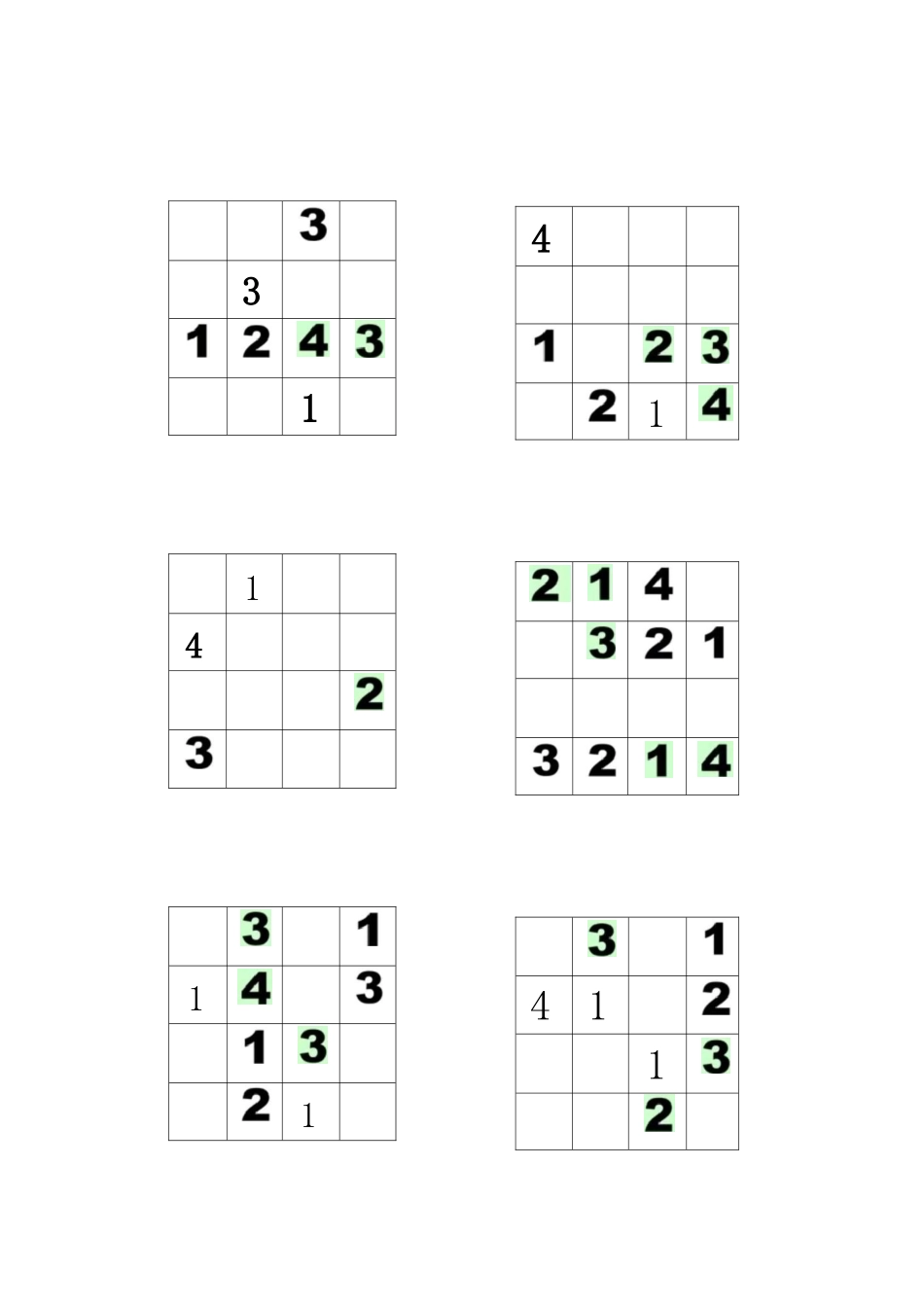 |  |  | 3 |  |
|---|---|---|---|
|  | 3 |  |  |
| 1 | 2 | 4 | 3 |
|  |  | 1 |  |

| 4 |  |  |  |
|---|---|---|---|
|  |  |  |  |
| 1 |  | 2 | 3 |
|  | 2 | 1 | 4 |

|  | 1 |  |  |
|---|---|---|---|
| 4 |  |  |  |
|  |  |  | 2 |
| 3 |  |  |  |

| 2 | 1 | 4 |  |
|---|---|---|---|
|  | 3 | 2 | 1 |
|  |  |  |  |
| 3 | 2 | 1 | 4 |

|  | 3 |  | 1 |
|---|---|---|---|
| 1 | 4 |  | 3 |
|  | 1 | 3 |  |
|  | 2 | 1 |  |

|  | 3 |  | 1 |
|---|---|---|---|
| 4 | 1 |  | 2 |
|  |  | 1 | 3 |
|  |  | 2 |  |